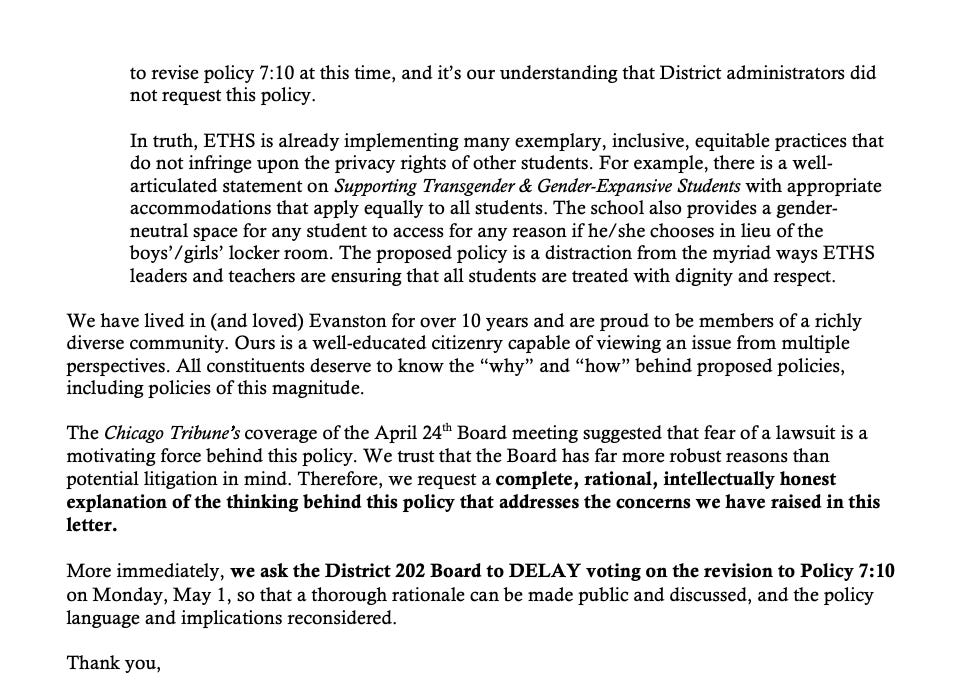 to revise policy 7:10 at this time, and it's our understanding that District administrators did not request this policy.

In truth, ETHS is already implementing many exemplary, inclusive, equitable practices that do not infringe upon the privacy rights of other students. For example, there is a well-articulated statement on Supporting Transgender & Gender-Expansive Students with appropriate accommodations that apply equally to all students. The school also provides a gender-neutral space for any student to access for any reason if he/she chooses in lieu of the boys'/girls' locker room. The proposed policy is a distraction from the myriad ways ETHS leaders and teachers are ensuring that all students are treated with dignity and respect.

We have lived in (and loved) Evanston for over 10 years and are proud to be members of a richly diverse community. Ours is a well-educated citizenry capable of viewing an issue from multiple perspectives. All constituents deserve to know the "why" and "how" behind proposed policies, including policies of this magnitude.

The Chicago Tribune's coverage of the April 24$^{th}$ Board meeting suggested that fear of a lawsuit is a motivating force behind this policy. We trust that the Board has far more robust reasons than potential litigation in mind. Therefore, we request a complete, rational, intellectually honest explanation of the thinking behind this policy that addresses the concerns we have raised in this letter.

More immediately, we ask the District 202 Board to DELAY voting on the revision to Policy 7:10 on Monday, May 1, so that a thorough rationale can be made public and discussed, and the policy language and implications reconsidered.

Thank you,